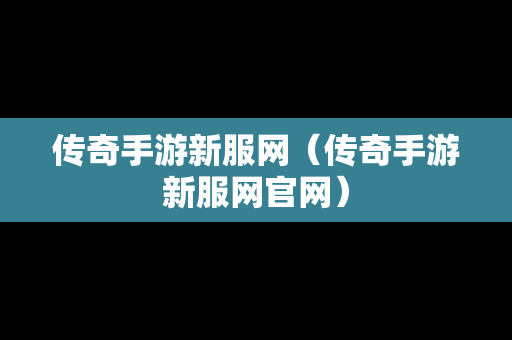 传奇手游新服网（传奇手游新服网官网）